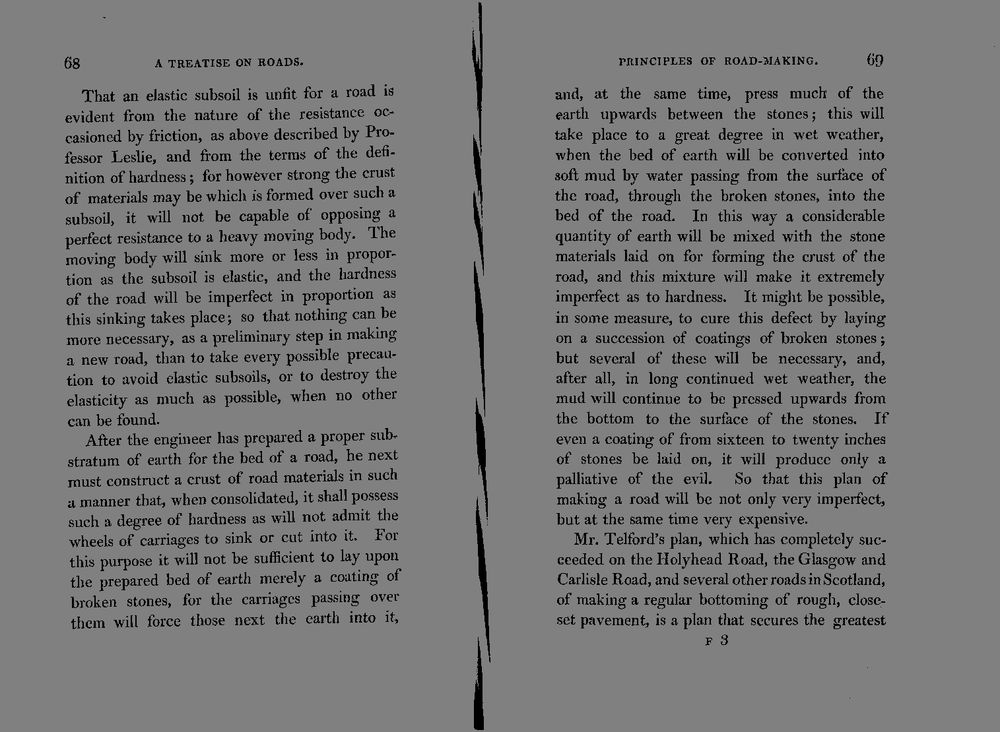 68 A TREATISE ON ROADS.

That an elastic subsoil is unfit for a road is evident from the nature of the resistance occasioned by friction, as above described by Professor Leslie, and from the terms of the definition of hardness; for however strong the crust of materials may be which is formed over such a subsoil, it will not be capable of opposing a perfect resistance to a heavy moving body. The moving body will sink more or less in proportion as the subsoil is elastic, and the hardness of the road will be imperfect in proportion as this sinking takes place; so that nothing can be more necessary, as a preliminary step in making a new road, than to take every possible precaution to avoid elastic subsoils, or to destroy the elasticity as much as possible, when no other can be found.

After the engineer has prepared a proper substratum of earth for the bed of a road, he next must construct a crust of road materials in such a manner that, when consolidated, it shall possess such a degree of hardness as will not admit the wheels of carriages to sink or cut into it. For this purpose it will not be sufficient to lay upon the prepared bed of earth merely a coating of broken stones, for the carriages passing over them will force those next the earth into it,

PRINCIPLES OF ROAD-MAKING. 69

and, at the same time, press much of the earth upwards between the stones; this will take place to a great degree in wet weather, when the bed of earth will be converted into soft mud by water passing from the surface of the road, through the broken stones, into the bed of the road. In this way a considerable quantity of earth will be mixed with the stone materials laid on for forming the crust of the road, and this mixture will make it extremely imperfect as to hardness. It might be possible, in some measure, to cure this defect by laying on a succession of coatings of broken stones; but several of these will be necessary, and, after all, in long continued wet weather, the mud will continue to be pressed upwards from the bottom to the surface of the stones. If even a coating of from sixteen to twenty inches of stones be laid on, it will produce only a palliative of the evil. So that this plan of making a road will be not only very imperfect, but at the same time very expensive.

Mr. Telford's plan, which has completely succeeded on the Holyhead Road, the Glasgow and Carlisle Road, and several other roads in Scotland, of making a regular bottoming of rough, close-set pavement, is a plan that secures the greatest

F 3